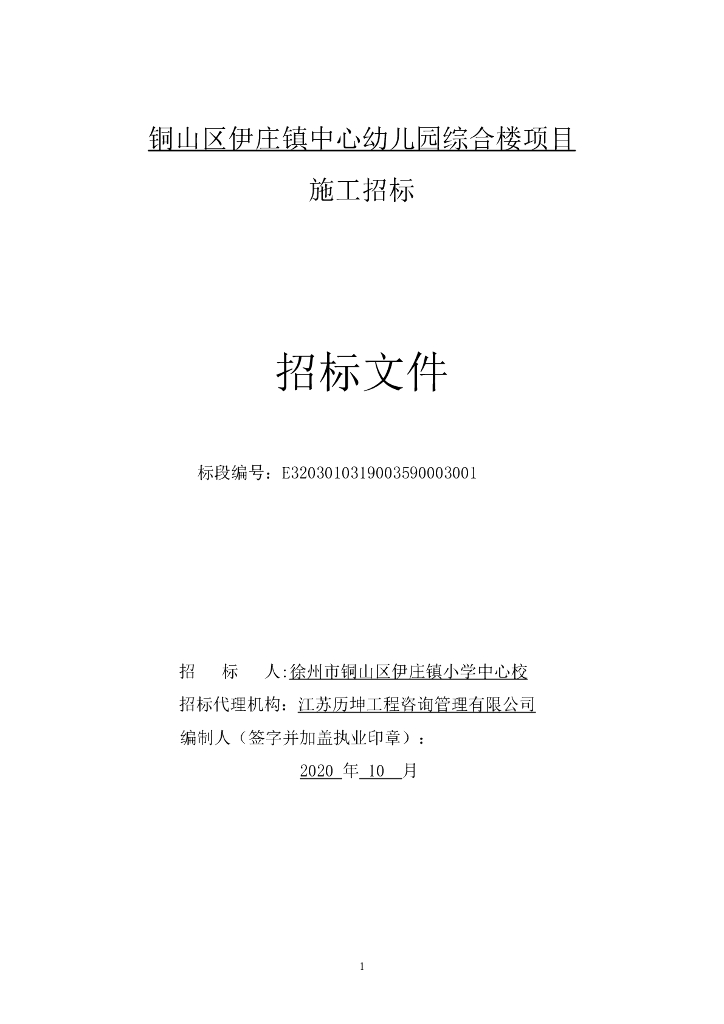 铜山区伊庄镇中心幼儿园综合楼项目

施工招标

招标文件

标段编号：E3203010319003590003001

招　标　人：徐州市铜山区伊庄镇小学中心校

招标代理机构：江苏历坤工程咨询管理有限公司

编制人（签字并加盖执业印章）：

2020 年 10 月

1